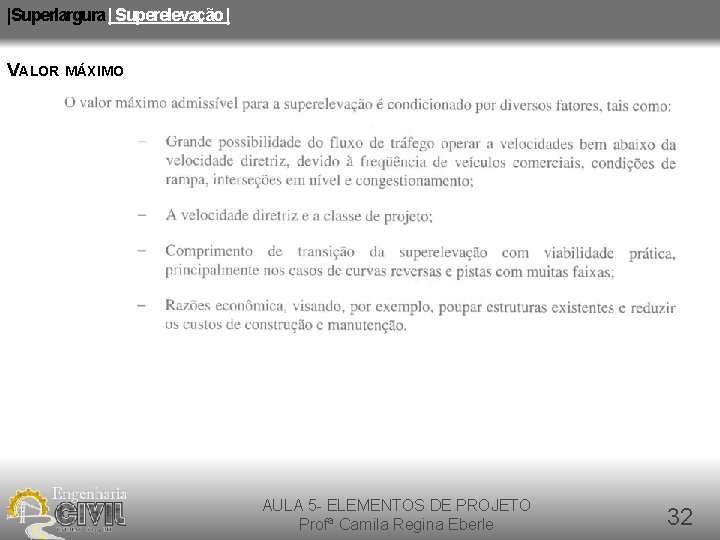 |Superlargura | Superelevação |

VALOR MÁXIMO

O valor máximo admissível para a superelevação é condicionado por diversos fatores, tais como:

– Grande possibilidade do fluxo de tráfego operar a velocidades bem abaixo da velocidade diretriz, devido à freqüência de veículos comerciais, condições de rampa, interseções em nível e congestionamento;

– A velocidade diretriz e a classe de projeto;

– Comprimento de transição da superelevação com viabilidade prática, principalmente nos casos de curvas reversas e pistas com muitas faixas;

– Razões econômica, visando, por exemplo, poupar estruturas existentes e reduzir os custos de construção e manutenção.

Engenharia CIVIL

AULA 5- ELEMENTOS DE PROJETO
Profª Camila Regina Eberle

32